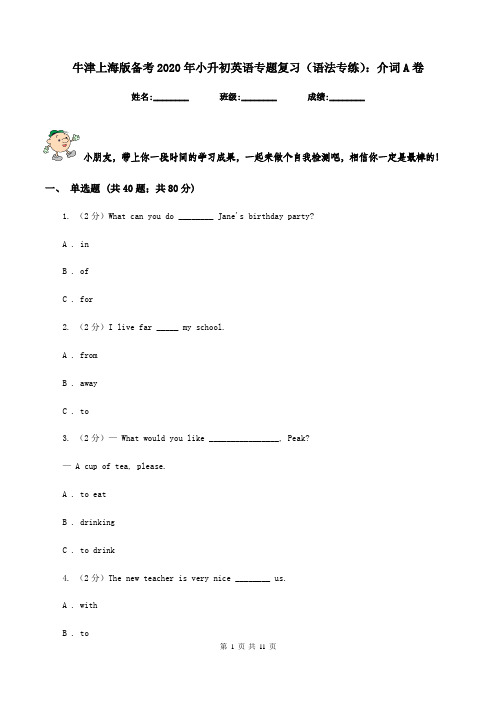 牛津上海版备考2020年小升初英语专题复习（语法专练）：介词A卷

姓名:________ 班级:________ 成绩:________

小朋友，带上你一段时间的学习成果，一起来做个自我检测吧，相信你一定是最棒的！

一、 单选题 (共40题；共80分)

1. （2分）What can you do ________ Jane's birthday party?

A . in

B . of

C . for

2. （2分）I live far _____ my school.

A . from

B . away

C . to

3. （2分）— What would you like ________________, Peak?

— A cup of tea, please.

A . to eat

B . drinking

C . to drink

4. （2分）The new teacher is very nice ________ us.

A . with

B . to

第 1 页 共 11 页